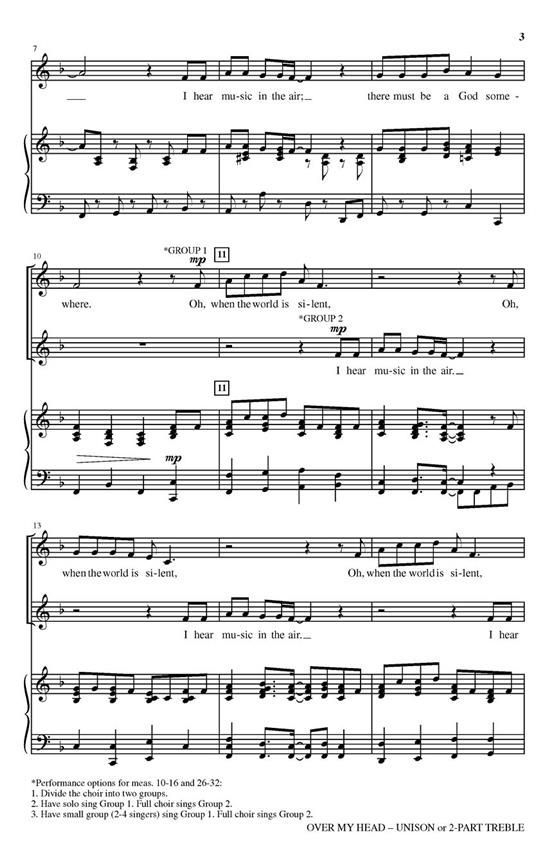 3

7

I hear mu-sic in the air; there must be a God some-

10

*GROUP 1
mp
11

where. Oh, when the world is si-lent, Oh,

*GROUP 2
mp

I hear mu-sic in the air.

11

mp

13

when the world is si-lent, Oh, when the world is si-lent,

I hear mu-sic in the air. I hear

*Performance options for meas. 10-16 and 26-32:
1. Divide the choir into two groups.
2. Have solo sing Group 1. Full choir sings Group 2.
3. Have small group (2-4 singers) sing Group 1. Full choir sings Group 2.

OVER MY HEAD – UNISON or 2-PART TREBLE